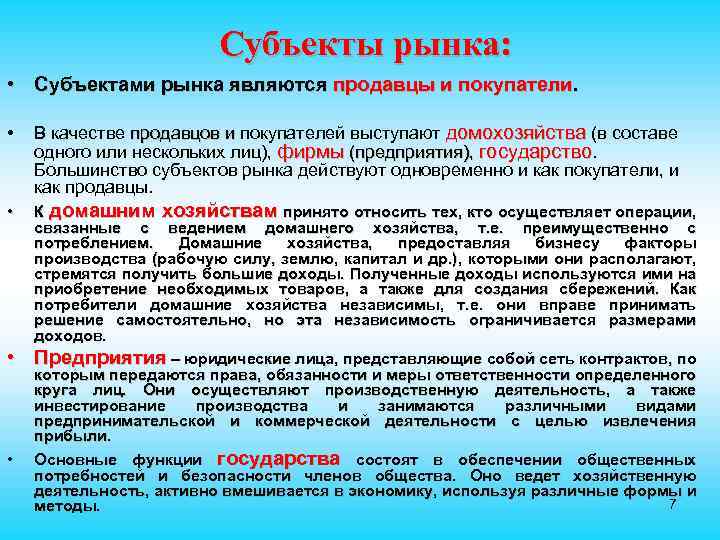 Субъекты рынка:

• Субъектами рынка являются продавцы и покупатели.

• В качестве продавцов и покупателей выступают домохозяйства (в составе одного или нескольких лиц), фирмы (предприятия), государство. Большинство субъектов рынка действуют одновременно и как покупатели, и как продавцы.

• К домашним хозяйствам принято относить тех, кто осуществляет операции, связанные с ведением домашнего хозяйства, т.е. преимущественно с потреблением. Домашние хозяйства, предоставляя бизнесу факторы производства (рабочую силу, землю, капитал и др.), которыми они располагают, стремятся получить большие доходы. Полученные доходы используются ими на приобретение необходимых товаров, а также для создания сбережений. Как потребители домашние хозяйства независимы, т.е. они вправе принимать решение самостоятельно, но эта независимость ограничивается размерами доходов.

• Предприятия – юридические лица, представляющие собой сеть контрактов, по которым передаются права, обязанности и меры ответственности определенного круга лиц. Они осуществляют производственную деятельность, а также инвестирование производства и занимаются различными видами предпринимательской и коммерческой деятельности с целью извлечения прибыли.

• Основные функции государства состоят в обеспечении общественных потребностей и безопасности членов общества. Оно ведет хозяйственную деятельность, активно вмешивается в экономику, используя различные формы и методы.

7